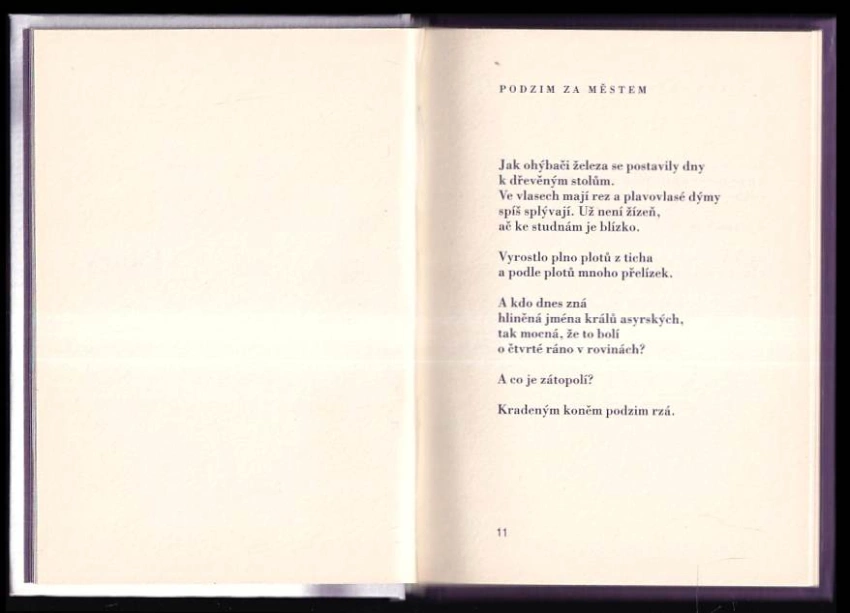 PODZIM ZA MĚSTEM

Jak ohýbači železa se postavily dny
k dřevěným stolům.
Ve vlasech mají rez a plavovlasé dýmy
spíš splývají. Už není žízeň,
ač ke studnám je blízko.

Vyrostlo plno plotů z ticha
a podle plotů mnoho přelízek.

A kdo dnes zná
hliněná jména králů asyrských,
tak mocná, že to bolí
o čtvrté ráno v rovinách?

A co je zátopolí?

Kradeným koněm podzim rzá.

11